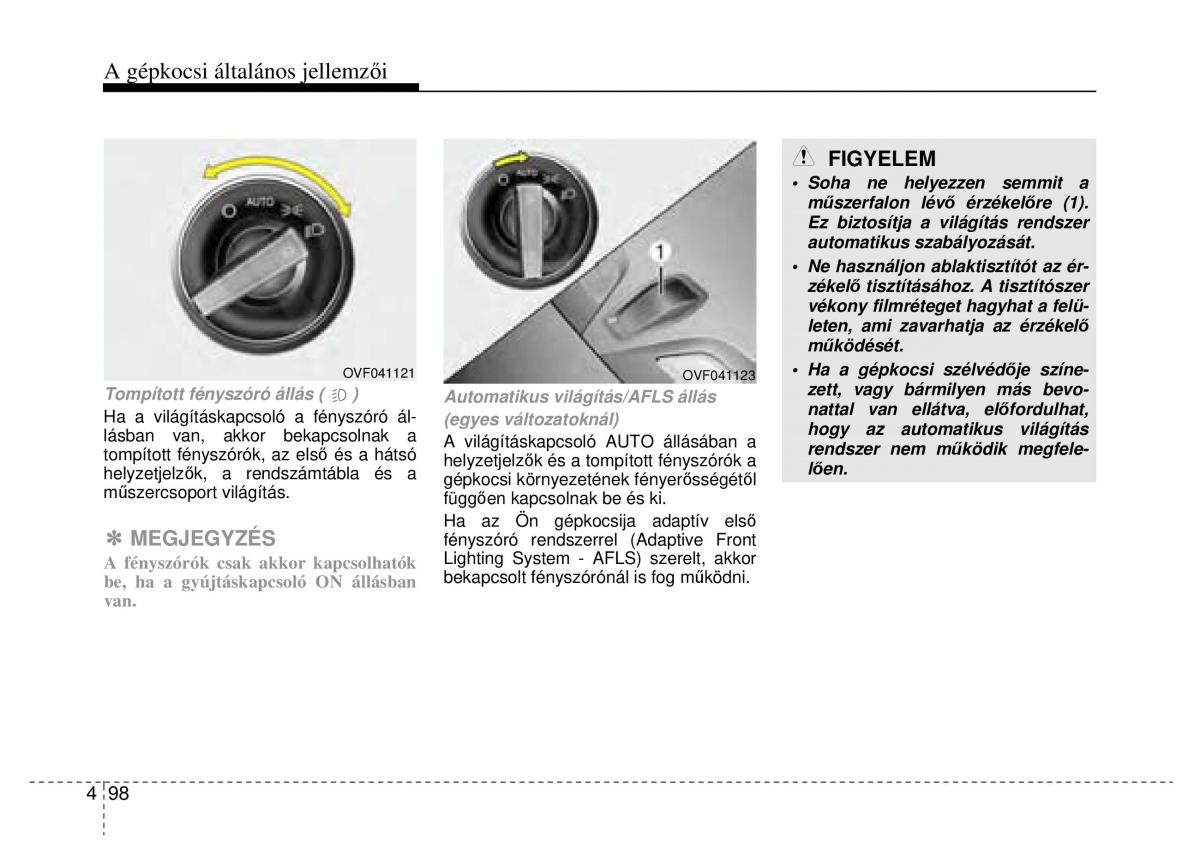 A gépkocsi általános jellemzői

AUTO

OVF041121

Tompított fényszóró állás ( )

Ha a világításkapcsoló a fényszóró állásban van, akkor bekapcsolnak a tompított fényszórók, az első és a hátsó helyzetjelzők, a rendszámtábla és a műszercsoport világítás.

✽ MEGJEGYZÉS

A fényszórók csak akkor kapcsolhatók be, ha a gyújtáskapcsoló ON állásban van.

AUTO

1

OVF041123

Automatikus világítás/AFLS állás (egyes változatoknál)

A világításkapcsoló AUTO állásában a helyzetjelzők és a tompított fényszórók a gépkocsi környezetének fényerősségétől függően kapcsolnak be és ki.

Ha az Ön gépkocsija adaptív első fényszóró rendszerrel (Adaptive Front Lighting System - AFLS) szerelt, akkor bekapcsolt fényszórónál is fog működni.

FIGYELEM

• Soha ne helyezzen semmit a műszerfalon lévő érzékelőre (1). Ez biztosítja a világítás rendszer automatikus szabályozását.

• Ne használjon ablaktisztítót az érzékelő tisztításához. A tisztítószer vékony filmréteget hagyhat a felületen, ami zavarhatja az érzékelő működését.

• Ha a gépkocsi szélvédője színezett, vagy bármilyen más bevonattal van ellátva, előfordulhat, hogy az automatikus világítás rendszer nem működik megfelelően.

4 98